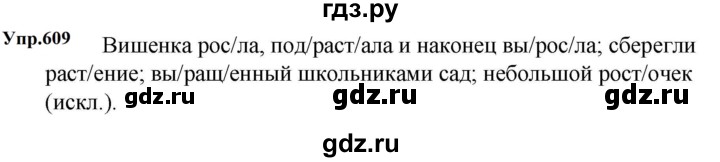 гдз.ру

Упр.609 Вишенка рос/ла, под/раст/ала и наконец вы/рос/ла; сберегли раст/ение; вы/ращ/енный школьниками сад; небольшой рост/очек (искл.). gdz.ru gdz.ru gdz.ru

gdz.ru